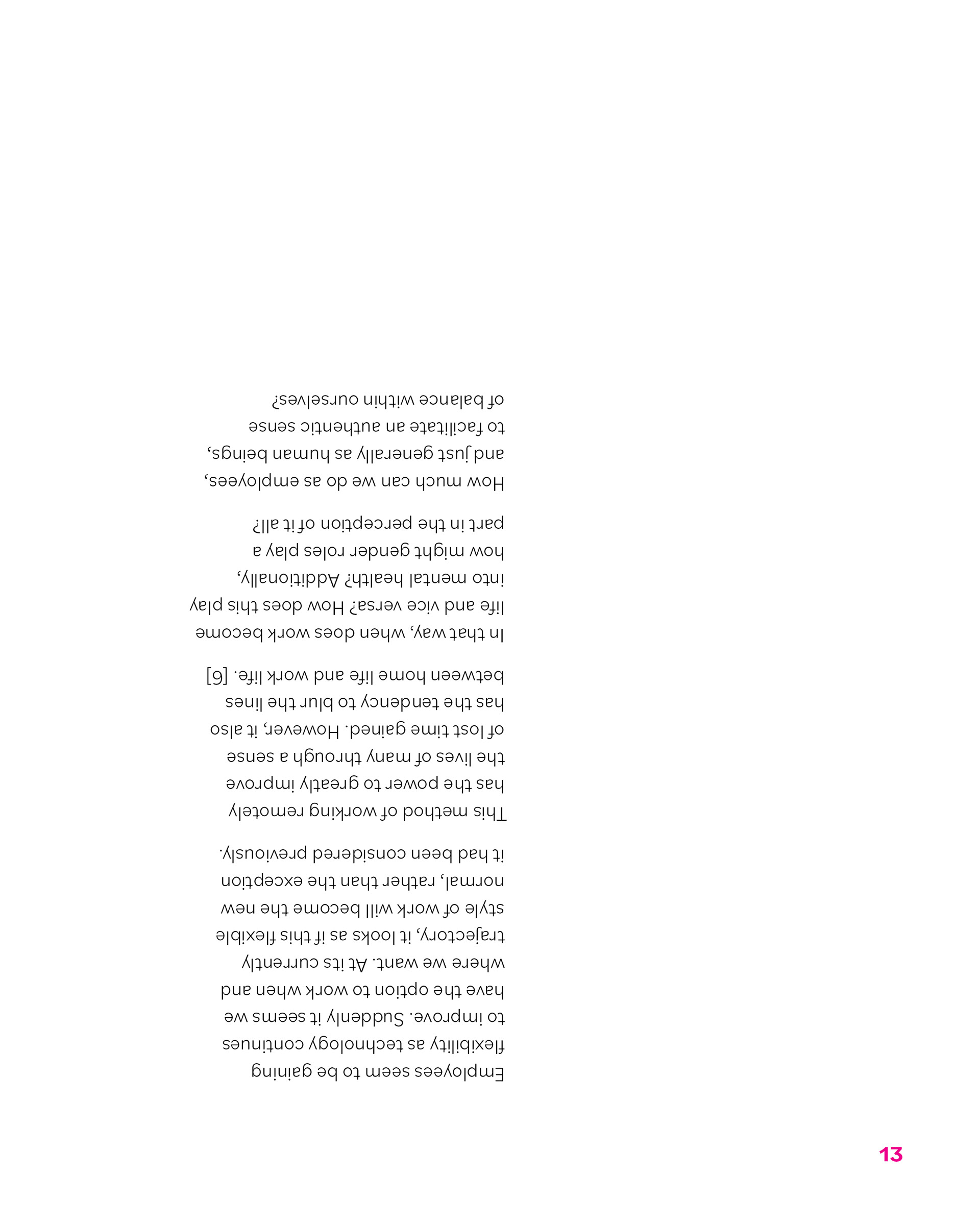 Employees seem to be gaining flexibility as technology continues to improve. Suddenly it seems we have the option to work when and where we want. At its currently trajectory, it looks as if this flexible style of work will become the new normal, rather than the exception it had been considered previously.

This method of working remotely has the power to greatly improve the lives of many through a sense of lost time gained. However, it also has the tendency to blur the lines between home life and work life. [6]

In that way, when does work become life and vice versa? How does this play into mental health? Additionally, how might gender roles play a part in the perception of it all?

How much can we do as employees, and just generally as human beings, to facilitate an authentic sense of balance within ourselves?

13